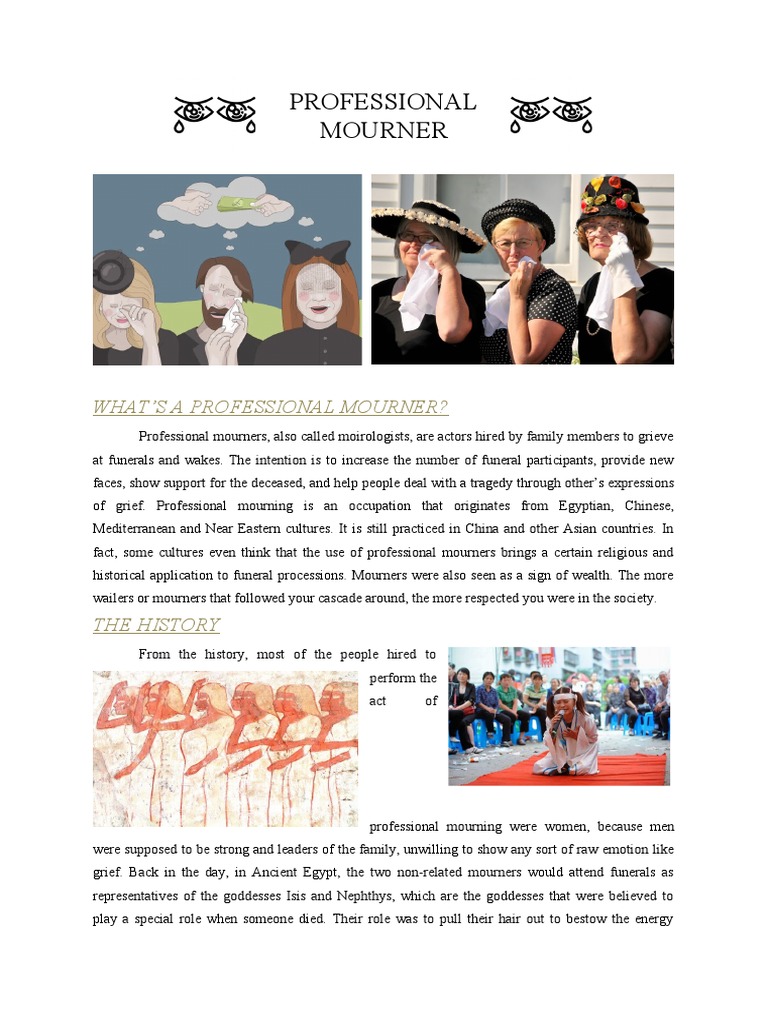 PROFESSIONAL MOURNER

WHAT'S A PROFESSIONAL MOURNER?

Professional mourners, also called moirologists, are actors hired by family members to grieve at funerals and wakes. The intention is to increase the number of funeral participants, provide new faces, show support for the deceased, and help people deal with a tragedy through other's expressions of grief. Professional mourning is an occupation that originates from Egyptian, Chinese, Mediterranean and Near Eastern cultures. It is still practiced in China and other Asian countries. In fact, some cultures even think that the use of professional mourners brings a certain religious and historical application to funeral processions. Mourners were also seen as a sign of wealth. The more wailers or mourners that followed your cascade around, the more respected you were in the society.

THE HISTORY

From the history, most of the people hired to perform the act of professional mourning were women, because men were supposed to be strong and leaders of the family, unwilling to show any sort of raw emotion like grief. Back in the day, in Ancient Egypt, the two non-related mourners would attend funerals as representatives of the goddesses Isis and Nephthys, which are the goddesses that were believed to play a special role when someone died. Their role was to pull their hair out to bestow the energy